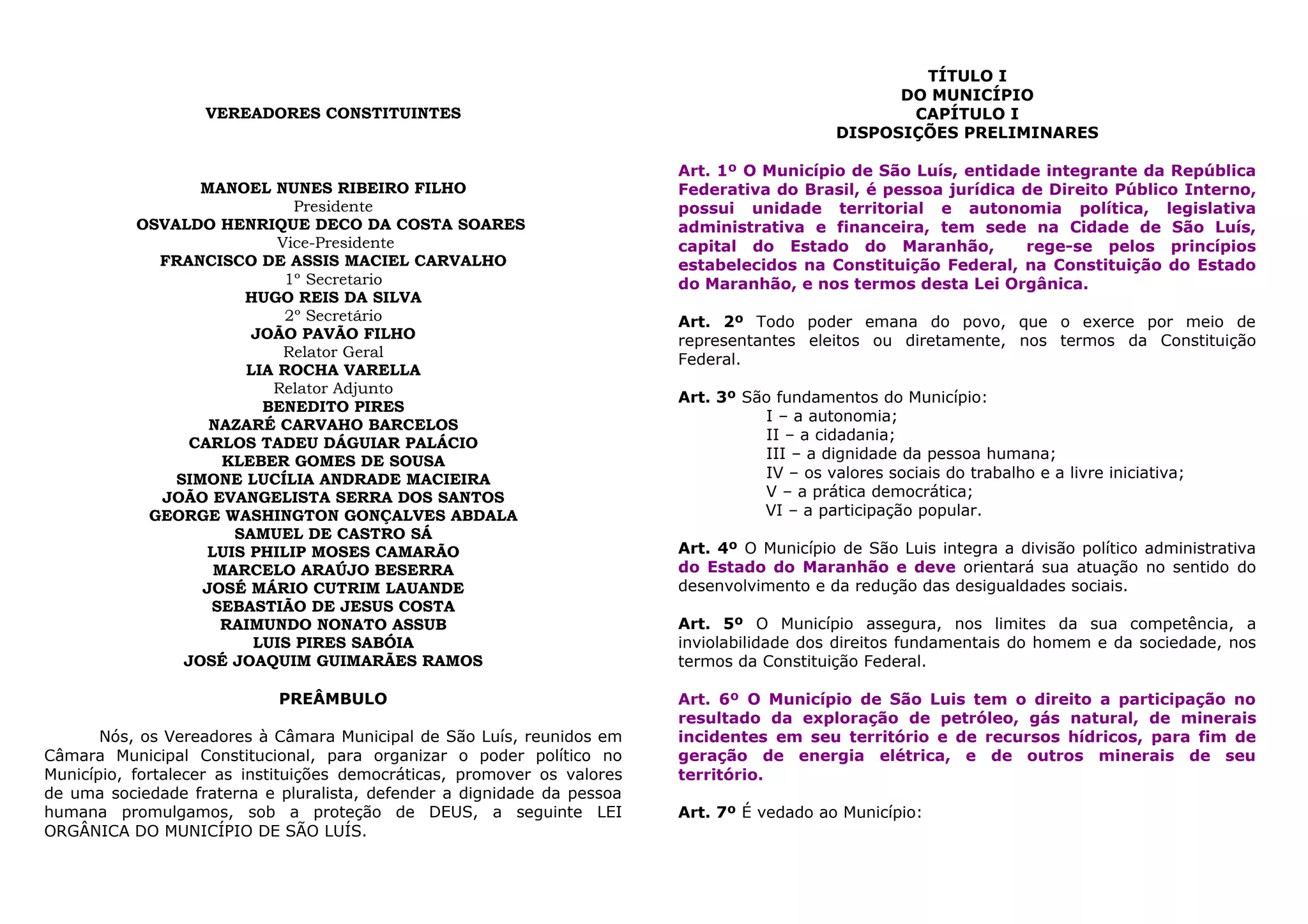 VEREADORES CONSTITUINTES

MANOEL NUNES RIBEIRO FILHO
Presidente
OSVALDO HENRIQUE DECO DA COSTA SOARES
Vice-Presidente
FRANCISCO DE ASSIS MACIEL CARVALHO
1º Secretario
HUGO REIS DA SILVA
2º Secretário
JOÃO PAVÃO FILHO
Relator Geral
LIA ROCHA VARELLA
Relator Adjunto
BENEDITO PIRES
NAZARÉ CARVAHO BARCELOS
CARLOS TADEU DÁGUIAR PALÁCIO
KLEBER GOMES DE SOUSA
SIMONE LUCÍLIA ANDRADE MACIEIRA
JOÃO EVANGELISTA SERRA DOS SANTOS
GEORGE WASHINGTON GONÇALVES ABDALA
SAMUEL DE CASTRO SÁ
LUIS PHILIP MOSES CAMARÃO
MARCELO ARAÚJO BESERRA
JOSÉ MÁRIO CUTRIM LAUANDE
SEBASTIÃO DE JESUS COSTA
RAIMUNDO NONATO ASSUB
LUIS PIRES SABÓIA
JOSÉ JOAQUIM GUIMARÃES RAMOS

PREÂMBULO

Nós, os Vereadores à Câmara Municipal de São Luís, reunidos em Câmara Municipal Constitucional, para organizar o poder político no Município, fortalecer as instituições democráticas, promover os valores de uma sociedade fraterna e pluralista, defender a dignidade da pessoa humana promulgamos, sob a proteção de DEUS, a seguinte LEI ORGÂNICA DO MUNICÍPIO DE SÃO LUÍS.

TÍTULO I
DO MUNICÍPIO
CAPÍTULO I
DISPOSIÇÕES PRELIMINARES

Art. 1º O Município de São Luís, entidade integrante da República Federativa do Brasil, é pessoa jurídica de Direito Público Interno, possui unidade territorial e autonomia política, legislativa administrativa e financeira, tem sede na Cidade de São Luís, capital do Estado do Maranhão, rege-se pelos princípios estabelecidos na Constituição Federal, na Constituição do Estado do Maranhão, e nos termos desta Lei Orgânica.

Art. 2º Todo poder emana do povo, que o exerce por meio de representantes eleitos ou diretamente, nos termos da Constituição Federal.

Art. 3º São fundamentos do Município:
I – a autonomia;
II – a cidadania;
III – a dignidade da pessoa humana;
IV – os valores sociais do trabalho e a livre iniciativa;
V – a prática democrática;
VI – a participação popular.

Art. 4º O Município de São Luis integra a divisão político administrativa do Estado do Maranhão e deve orientará sua atuação no sentido do desenvolvimento e da redução das desigualdades sociais.

Art. 5º O Município assegura, nos limites da sua competência, a inviolabilidade dos direitos fundamentais do homem e da sociedade, nos termos da Constituição Federal.

Art. 6º O Município de São Luis tem o direito a participação no resultado da exploração de petróleo, gás natural, de minerais incidentes em seu território e de recursos hídricos, para fim de geração de energia elétrica, e de outros minerais de seu território.

Art. 7º É vedado ao Município: